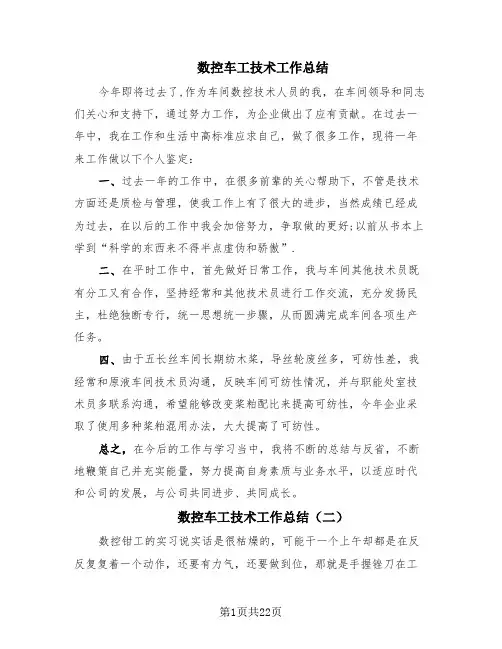 数控车工技术工作总结

今年即将过去了,作为车间数控技术人员的我，在车间领导和同志们关心和支持下，通过努力工作，为企业做出了应有贡献。在过去一年中，我在工作和生活中高标准应求自己，做了很多工作，现将一年来工作做以下个人鉴定:

一、过去一年的工作中，在很多前辈的关心帮助下，不管是技术方面还是质检与管理，使我工作上有了很大的进步，当然成绩已经成为过去，在以后的工作中我会加倍努力，争取做的更好;以前从书本上学到“科学的东西来不得半点虚伪和骄傲”.

二、在平时工作中，首先做好日常工作，我与车间其他技术员既有分工又有合作，坚持经常和其他技术员进行工作交流，充分发扬民主，杜绝独断专行，统一思想统一步骤，从而圆满完成车间各项生产任务。

四、由于五长丝车间长期纺木浆，导丝轮废丝多，可纺性差，我经常和原液车间技术员沟通，反映车间可纺性情况，并与职能处室技术员多联系沟通，希望能够改变浆粕配比来提高可纺性，今年企业采取了使用多种浆粕混用办法，大大提高了可纺性。

总之，在今后的工作与学习当中，我将不断的总结与反省，不断地鞭策自己并充实能量，努力提高自身素质与业务水平，以适应时代和公司的发展，与公司共同进步、共同成长。

数控车工技术工作总结（二）

数控钳工的实习说实话是很枯燥的，可能干一个上午却都是在反反复复着一个动作，还要有力气，还要做到位，那就是手握锉刀在工

第1页共22页